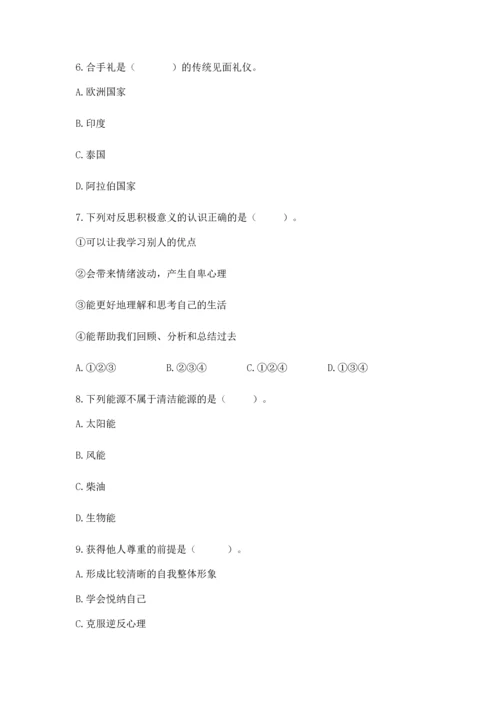 6. 合手礼是（　　　）的传统见面礼仪。

A. 欧洲国家

B. 印度

C. 泰国

D. 阿拉伯国家

7. 下列对反思积极意义的认识正确的是（　　）。

①可以让我学习别人的优点

②会带来情绪波动，产生自卑心理

③能更好地理解和思考自己的生活

④能帮助我们回顾、分析和总结过去

A. ①②③　　B. ②③④　　C. ①②④　　D. ①③④

8. 下列能源不属于清洁能源的是（　　）。

A. 太阳能

B. 风能

C. 柴油

D. 生物能

9. 获得他人尊重的前提是（　　）。

A. 形成比较清晰的自我整体形象

B. 学会悦纳自己

C. 克服逆反心理